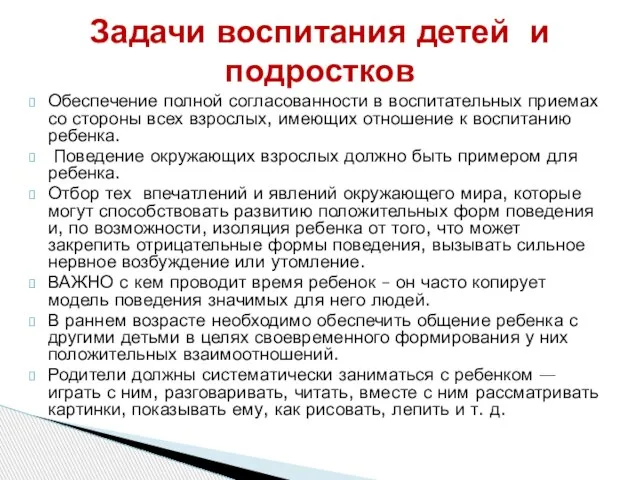 Задачи воспитания детей и подростков

Обеспечение полной согласованности в воспитательных приемах со стороны всех взрослых, имеющих отношение к воспитанию ребенка.

Поведение окружающих взрослых должно быть примером для ребенка.

Отбор тех впечатлений и явлений окружающего мира, которые могут способствовать развитию положительных форм поведения и, по возможности, изоляция ребенка от того, что может закрепить отрицательные формы поведения, вызывать сильное нервное возбуждение или утомление.

ВАЖНО с кем проводит время ребенок – он часто копирует модель поведения значимых для него людей.

В раннем возрасте необходимо обеспечить общение ребенка с другими детьми в целях своевременного формирования у них положительных взаимоотношений.

Родители должны систематически заниматься с ребенком — играть с ним, разговаривать, читать, вместе с ним рассматривать картинки, показывать ему, как рисовать, лепить и т. д.